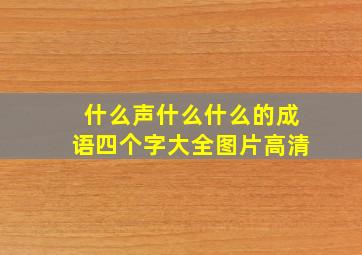 什么声什么什么的成语四个字大全图片高清